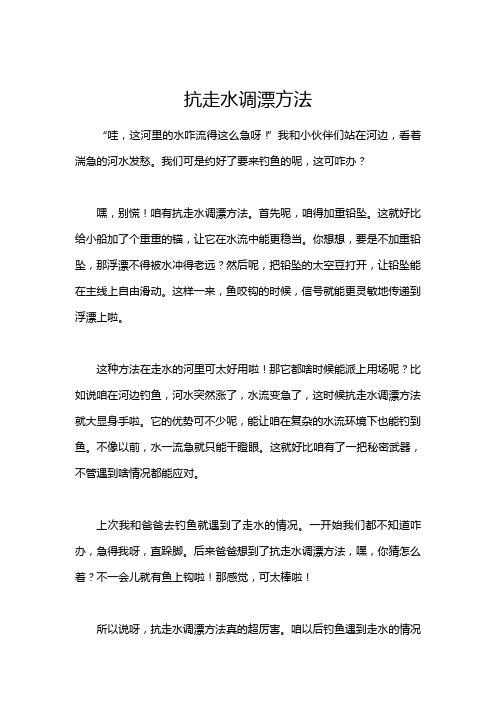 抗走水调漂方法

“哇，这河里的水咋流得这么急呀！”我和小伙伴们站在河边，看着湍急的河水发愁。我们可是约好了要来钓鱼的呢，这可咋办？

嘿，别慌！咱有抗走水调漂方法。首先呢，咱得加重铅坠。这就好比给小船加了个重重的锚，让它在水流中能更稳当。你想想，要是不加重铅坠，那浮漂不得被水冲得老远？然后呢，把铅坠的太空豆打开，让铅坠能在主线上自由滑动。这样一来，鱼咬钩的时候，信号就能更灵敏地传递到浮漂上啦。

这种方法在走水的河里可太好用啦！那它都啥时候能派上用场呢？比如说咱在河边钓鱼，河水突然涨了，水流变急了，这时候抗走水调漂方法就大显身手啦。它的优势可不少呢，能让咱在复杂的水流环境下也能钓到鱼。不像以前，水一流急就只能干瞪眼。这就好比咱有了一把秘密武器，不管遇到啥情况都能应对。

上次我和爸爸去钓鱼就遇到了走水的情况。一开始我们都不知道咋办，急得我呀，直跺脚。后来爸爸想到了抗走水调漂方法，嘿，你猜怎么着？不一会儿就有鱼上钩啦！那感觉，可太棒啦！

所以说呀，抗走水调漂方法真的超厉害。咱以后钓鱼遇到走水的情况